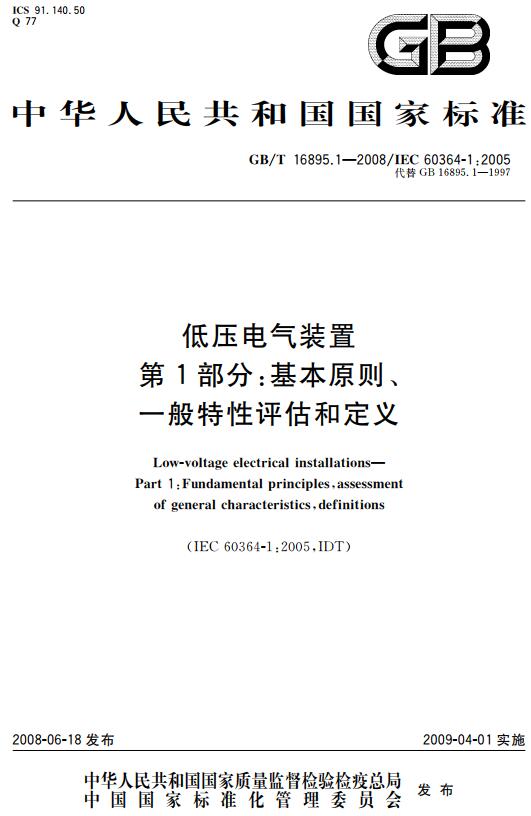 ICS 91.140.50
Q 77

GB

中华人民共和国国家标准

GB/T 16895.1—2008/IEC 60364-1:2005
代替 GB 16895.1—1997

低压电气装置
第1部分：基本原则、
一般特性评估和定义

Low-voltage electrical installations—
Part 1:Fundamental principles,assessment of general characteristics,definitions

(IEC 60364-1:2005,IDT)

2008-06-18 发布

2009-04-01 实施

中华人民共和国国家质量监督检验检疫总局
中国国家标准化管理委员会
发布